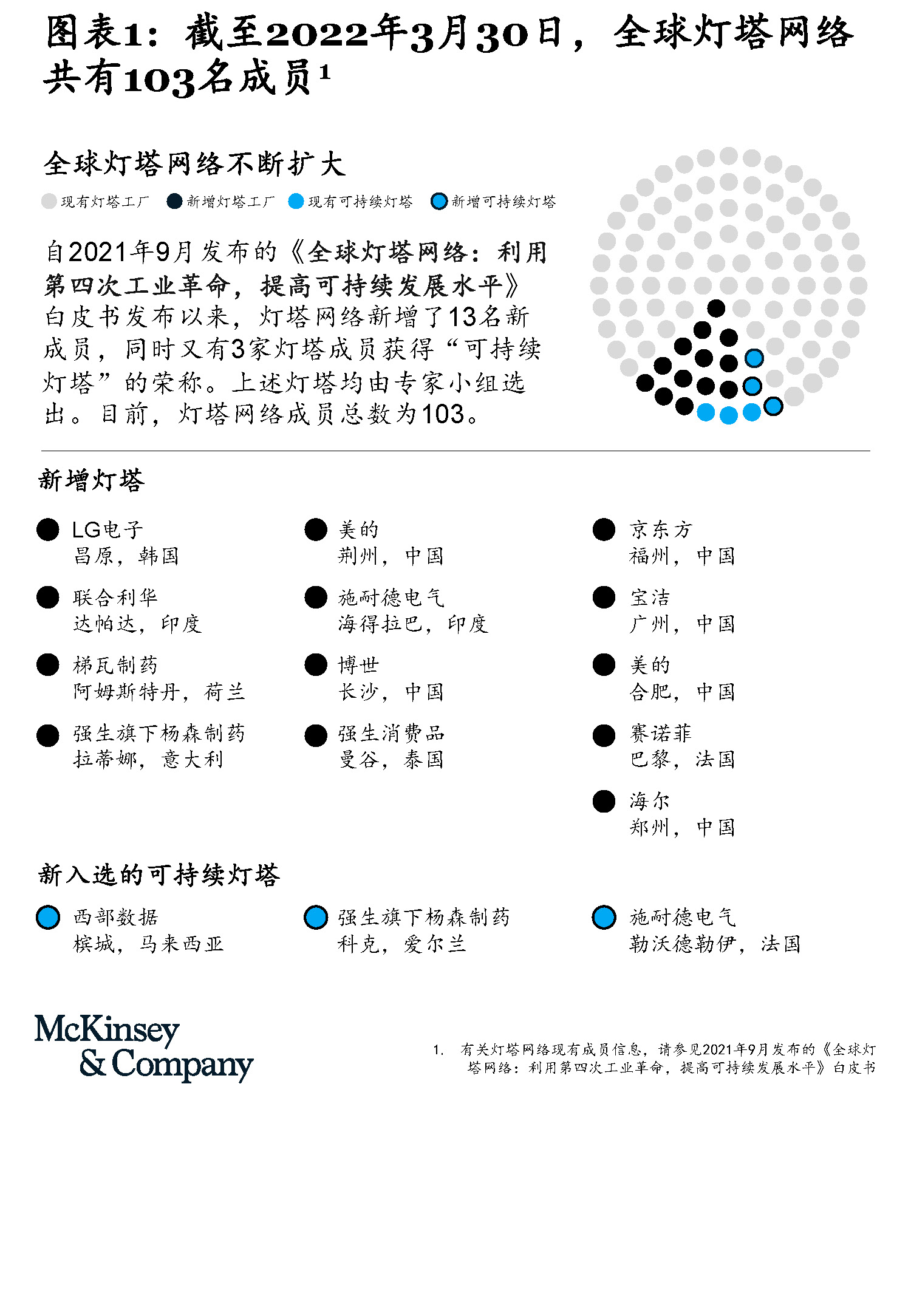 图表1：截至2022年3月30日，全球灯塔网络共有103名成员$^1$

全球灯塔网络不断扩大

现有灯塔工厂 新增灯塔工厂 现有可持续灯塔 新增可持续灯塔

自2021年9月发布的《全球灯塔网络：利用第四次工业革命，提高可持续发展水平》白皮书发布以来，灯塔网络新增了13名新成员，同时又有3家灯塔成员获得“可持续灯塔”的荣称。上述灯塔均由专家小组选出。目前，灯塔网络成员总数为103。

新增灯塔

LG电子
昌原，韩国

联合利华
达帕达，印度

梯瓦制药
阿姆斯特丹，荷兰

强生旗下杨森制药
拉蒂娜，意大利

美的
荆州，中国

施耐德电气
海得拉巴，印度

博世
长沙，中国

强生消费品
曼谷，泰国

京东方
福州，中国

宝洁
广州，中国

美的
合肥，中国

赛诺菲
巴黎，法国

海尔
郑州，中国

新入选的可持续灯塔

西部数据
槟城，马来西亚

强生旗下杨森制药
科克，爱尔兰

施耐德电气
勒沃德勒伊，法国

McKinsey & Company

1. 有关灯塔网络现有成员信息，请参见2021年9月发布的《全球灯塔网络：利用第四次工业革命，提高可持续发展水平》白皮书